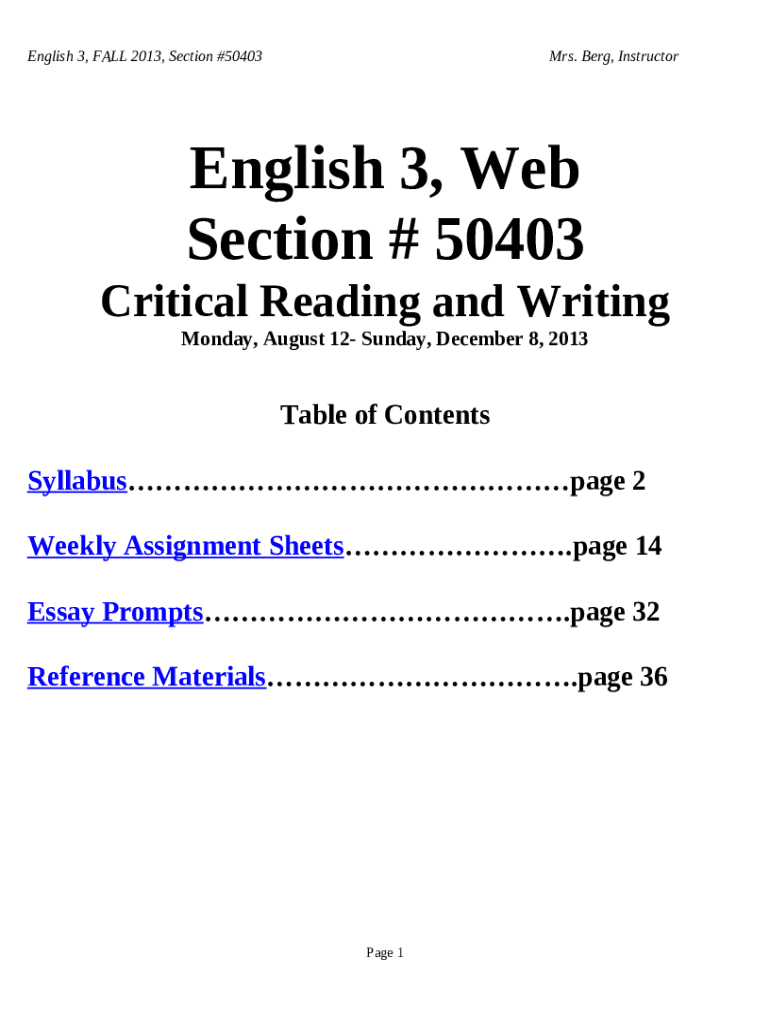 English 3, FALL 2013, Section #50403 Mrs. Berg, Instructor

English 3, Web
Section # 50403
Critical Reading and Writing
Monday, August 12- Sunday, December 8, 2013

Table of Contents

Syllabus page 2

Weekly Assignment Sheets page 14

Essay Prompts page 32

Reference Materials page 36

Page 1